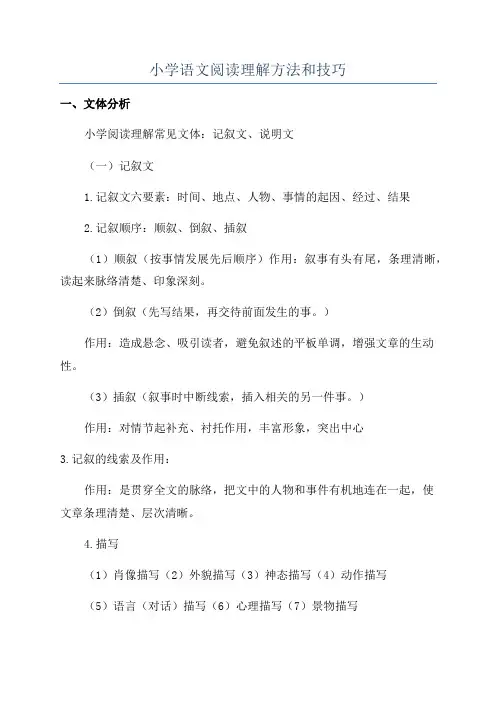 小学语文阅读理解方法和技巧

一、文体分析

小学阅读理解常见文体：记叙文、说明文

（一）记叙文

1.记叙文六要素：时间、地点、人物、事情的起因、经过、结果

2.记叙顺序：顺叙、倒叙、插叙

（1）顺叙（按事情发展先后顺序）作用：叙事有头有尾，条理清晰，读起来脉络清楚、印象深刻。

（2）倒叙（先写结果，再交待前面发生的事。）

作用：造成悬念、吸引读者，避免叙述的平板单调，增强文章的生动性。

（3）插叙（叙事时中断线索，插入相关的另一件事。）

作用：对情节起补充、衬托作用，丰富形象，突出中心

3.记叙的线索及作用：

作用：是贯穿全文的脉络，把文中的人物和事件有机地连在一起，使文章条理清楚、层次清晰。

4.描写

（1）肖像描写（2）外貌描写（3）神态描写（4）动作描写

（5）语言（对话）描写（6）心理描写（7）景物描写